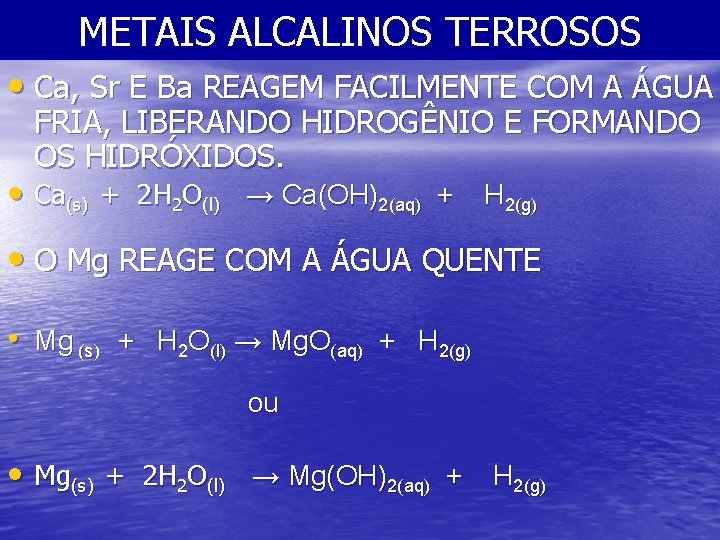 METAIS ALCALINOS TERROSOS

• Ca, Sr E Ba REAGEM FACILMENTE COM A ÁGUA FRIA, LIBERANDO HIDROGÊNIO E FORMANDO OS HIDRÓXIDOS.

• $Ca_{(s)} + 2H_2O_{(l)} \rightarrow Ca(OH)_{2(aq)} + H_{2(g)}$

• O Mg REAGE COM A ÁGUA QUENTE

• $Mg_{(s)} + H_2O_{(l)} \rightarrow MgO_{(aq)} + H_{2(g)}$

ou

• $Mg_{(s)} + 2H_2O_{(l)} \rightarrow Mg(OH)_{2(aq)} + H_{2(g)}$